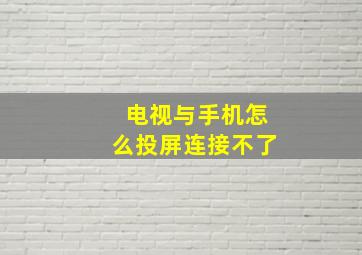 电视与手机怎么投屏连接不了